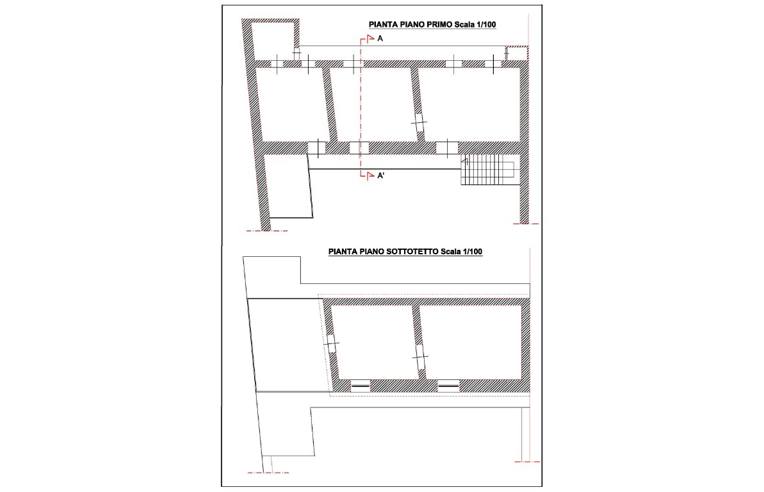 PIANTA PIANO PRIMO Scala 1/100

A

A'

PIANTA PIANO SOTTOTETTO Scala 1/100